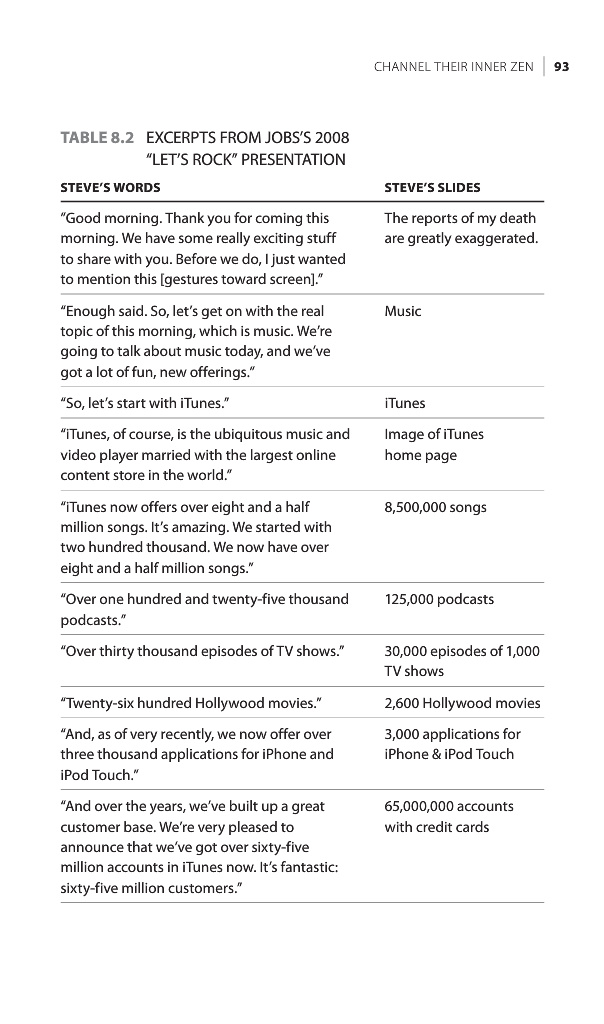 CHANNEL THEIR INNER ZEN | 93

TABLE 8.2 EXCERPTS FROM JOBS'S 2008 "LET'S ROCK" PRESENTATION

| STEVE'S WORDS | STEVE'S SLIDES |
|---|---|
| "Good morning. Thank you for coming this morning. We have some really exciting stuff to share with you. Before we do, I just wanted to mention this [gestures toward screen]." | The reports of my death are greatly exaggerated. |
| "Enough said. So, let's get on with the real topic of this morning, which is music. We're going to talk about music today, and we've got a lot of fun, new offerings." | Music |
| "So, let's start with iTunes." | iTunes |
| "iTunes, of course, is the ubiquitous music and video player married with the largest online content store in the world." | Image of iTunes home page |
| "iTunes now offers over eight and a half million songs. It's amazing. We started with two hundred thousand. We now have over eight and a half million songs." | 8,500,000 songs |
| "Over one hundred and twenty-five thousand podcasts." | 125,000 podcasts |
| "Over thirty thousand episodes of TV shows." | 30,000 episodes of 1,000 TV shows |
| "Twenty-six hundred Hollywood movies." | 2,600 Hollywood movies |
| "And, as of very recently, we now offer over three thousand applications for iPhone and iPod Touch." | 3,000 applications for iPhone & iPod Touch |
| "And over the years, we've built up a great customer base. We're very pleased to announce that we've got over sixty-five million accounts in iTunes now. It's fantastic: sixty-five million customers." | 65,000,000 accounts with credit cards |